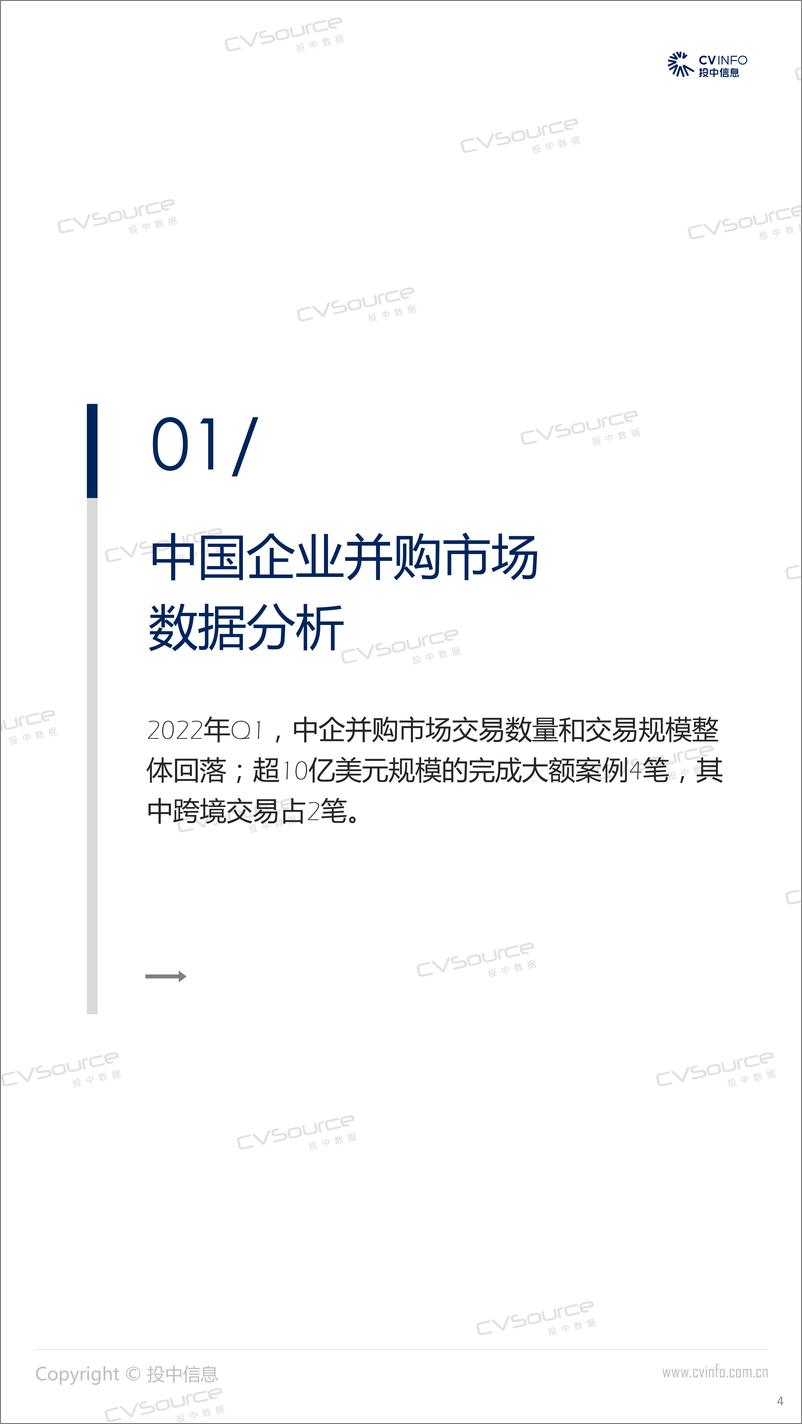 CVINFO
投中信息

CVSource 投中数据

01/

中国企业并购市场
数据分析

2022年Q1，中企并购市场交易数量和交易规模整体回落；超10亿美元规模的完成大额案例4笔，其中跨境交易占2笔。

Copyright © 投中信息

www.cvinfo.com.cn

4